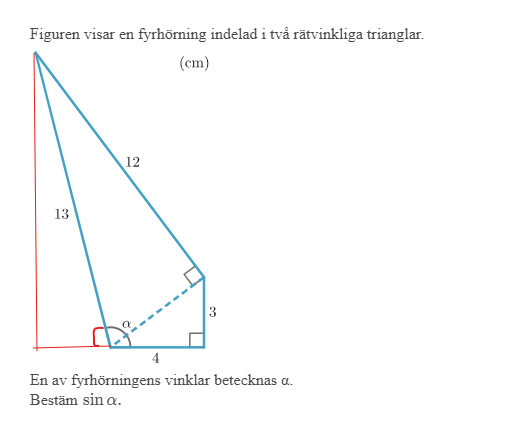 Figuren visar en fyrhörning indelad i två rätvinkliga trianglar.

(cm)

12

13

3

$\alpha$

4

En av fyrhörningens vinklar betecknas α.
Bestäm $\sin \alpha$.